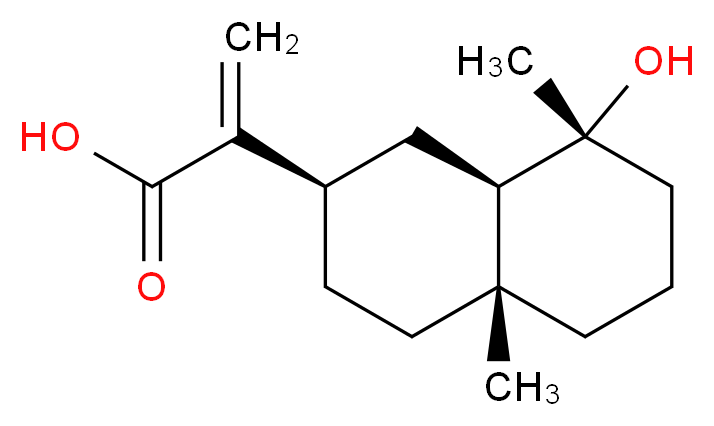 $CH_2$
$H_3C$
OH
HO
O
$CH_3$